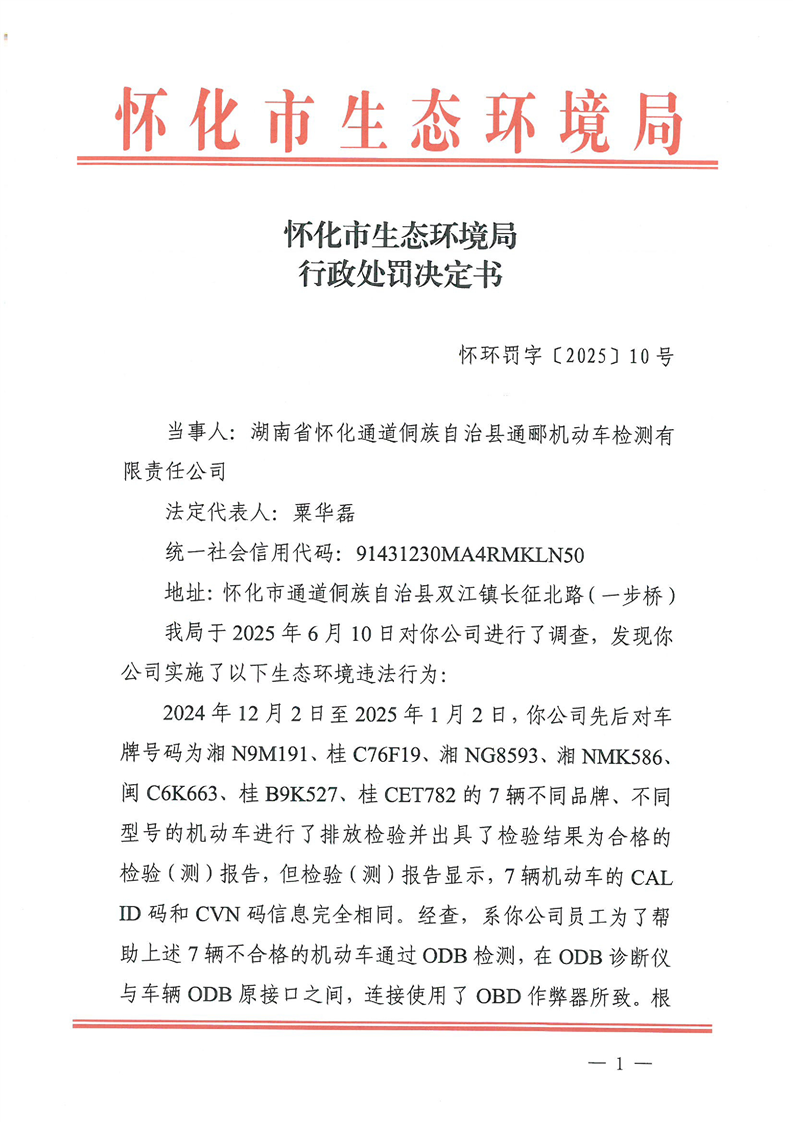 怀化市生态环境局

怀化市生态环境局
行政处罚决定书

怀环罚字〔2025〕10号

当事人：湖南省怀化通道侗族自治县通郦机动车检测有限责任公司

法定代表人：粟华磊

统一社会信用代码：91431230MA4RMKLN50

地址：怀化市通道侗族自治县双江镇长征北路（一步桥）

我局于2025年6月10日对你公司进行了调查，发现你公司实施了以下生态环境违法行为：

2024年12月2日至2025年1月2日，你公司先后对车牌号码为湘N9M191、桂C76F19、湘NG8593、湘NMK586、闽C6K663、桂B9K527、桂CET782的7辆不同品牌、不同型号的机动车进行了排放检验并出具了检验结果为合格的检验（测）报告，但检验（测）报告显示，7辆机动车的CAL ID码和CVN码信息完全相同。经查，系你公司员工为了帮助上述7辆不合格的机动车通过ODB检测，在ODB诊断仪与车辆ODB原接口之间，连接使用了OBD作弊器所致。根

— 1 —